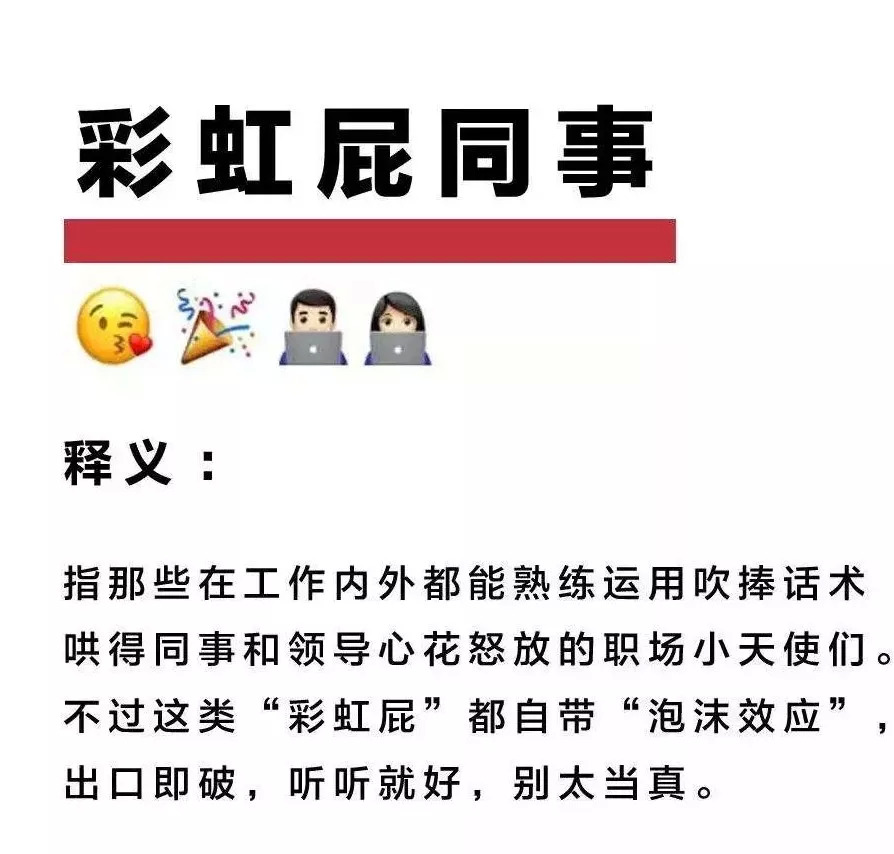 彩虹屁同事

释义：

指那些在工作内外都能熟练运用吹捧话术哄得同事和领导心花怒放的职场小天使们。不过这类“彩虹屁”都自带“泡沫效应”，出口即破，听听就好，别太当真。